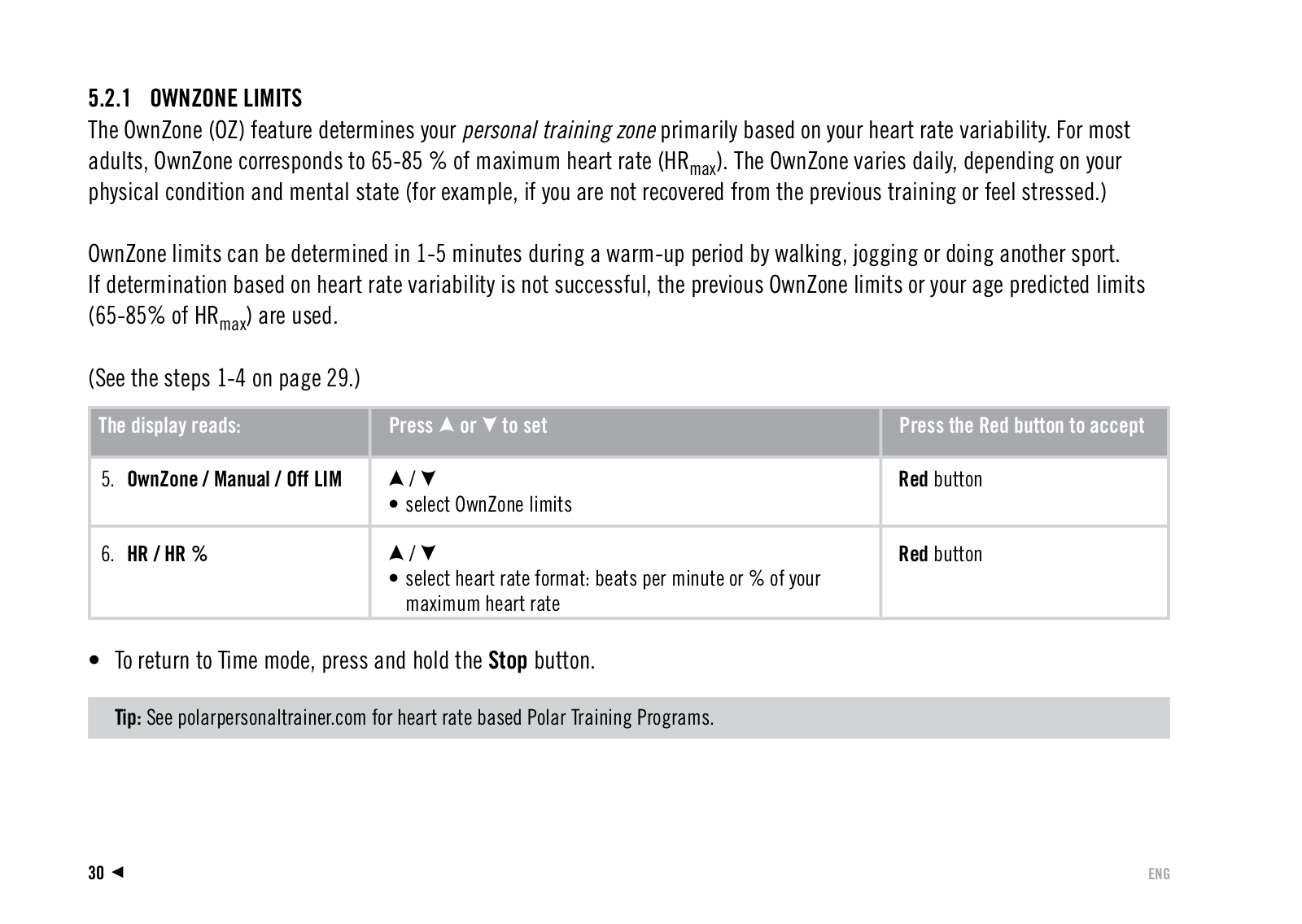 5.2.1 OWNZONE LIMITS

The OwnZone (OZ) feature determines your personal training zone primarily based on your heart rate variability. For most adults, OwnZone corresponds to 65-85 % of maximum heart rate ($HR_{max}$). The OwnZone varies daily, depending on your physical condition and mental state (for example, if you are not recovered from the previous training or feel stressed.)

OwnZone limits can be determined in 1-5 minutes during a warm-up period by walking, jogging or doing another sport. If determination based on heart rate variability is not successful, the previous OwnZone limits or your age predicted limits (65-85% of $HR_{max}$) are used.

(See the steps 1-4 on page 29.)

| The display reads: | Press ▲ or ▼ to set | Press the Red button to accept |
|---|---|---|
| 5. OwnZone / Manual / Off LIM | ▲ / ▼ • select OwnZone limits | Red button |
| 6. HR / HR % | ▲ / ▼ • select heart rate format: beats per minute or % of your maximum heart rate | Red button |

• To return to Time mode, press and hold the Stop button.

Tip: See polarpersonaltrainer.com for heart rate based Polar Training Programs.

30 ◄

ENG